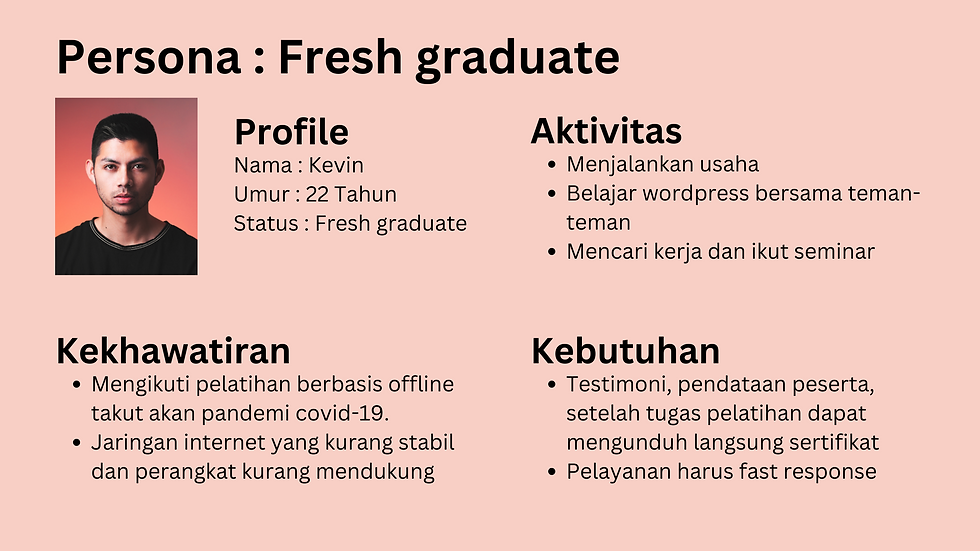 Persona : Fresh graduate

Profile
Nama : Kevin
Umur : 22 Tahun
Status : Fresh graduate

Aktivitas
- Menjalankan usaha
- Belajar wordpress bersama teman-teman
- Mencari kerja dan ikut seminar

Kekhawatiran
- Mengikuti pelatihan berbasis offline takut akan pandemi covid-19.
- Jaringan internet yang kurang stabil dan perangkat kurang mendukung

Kebutuhan
- Testimoni, pendataan peserta, setelah tugas pelatihan dapat mengunduh langsung sertifikat
- Pelayanan harus fast response